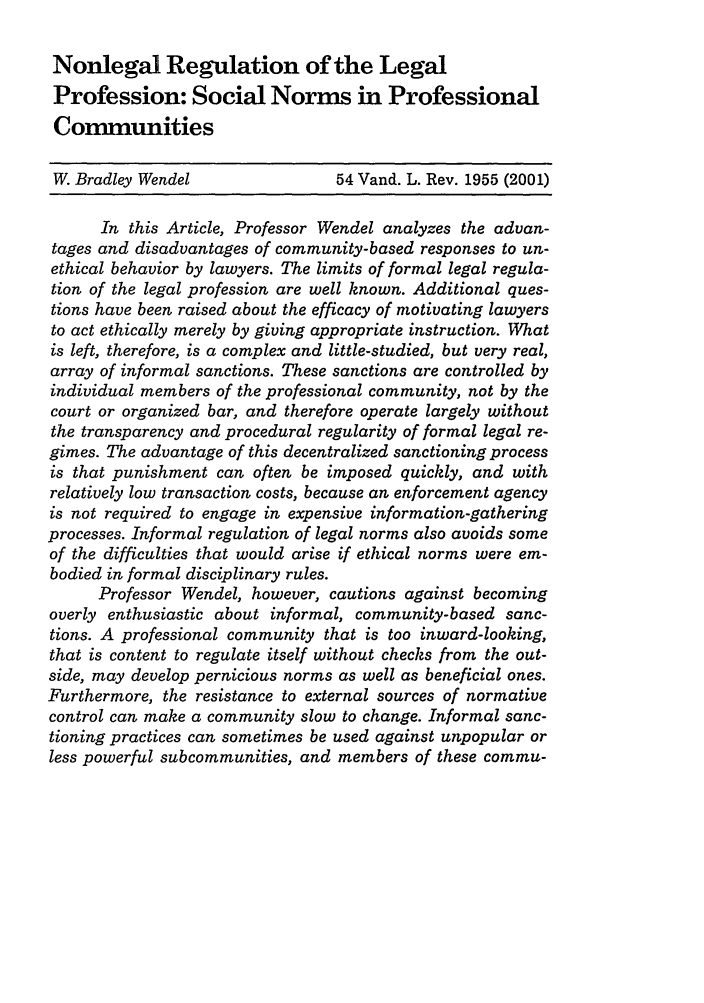 Nonlegal Regulation of the Legal Profession: Social Norms in Professional Communities

W. Bradley Wendel

54 Vand. L. Rev. 1955 (2001)

In this Article, Professor Wendel analyzes the advantages and disadvantages of community-based responses to unethical behavior by lawyers. The limits of formal legal regulation of the legal profession are well known. Additional questions have been raised about the efficacy of motivating lawyers to act ethically merely by giving appropriate instruction. What is left, therefore, is a complex and little-studied, but very real, array of informal sanctions. These sanctions are controlled by individual members of the professional community, not by the court or organized bar, and therefore operate largely without the transparency and procedural regularity of formal legal regimes. The advantage of this decentralized sanctioning process is that punishment can often be imposed quickly, and with relatively low transaction costs, because an enforcement agency is not required to engage in expensive information-gathering processes. Informal regulation of legal norms also avoids some of the difficulties that would arise if ethical norms were embodied in formal disciplinary rules.

Professor Wendel, however, cautions against becoming overly enthusiastic about informal, community-based sanctions. A professional community that is too inward-looking, that is content to regulate itself without checks from the outside, may develop pernicious norms as well as beneficial ones. Furthermore, the resistance to external sources of normative control can make a community slow to change. Informal sanctioning practices can sometimes be used against unpopular or less powerful subcommunities, and members of these commu-